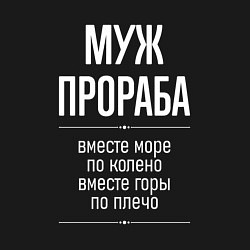 МУЖ
ПРОРАБА

вместе море
по колено
вместе горы
по плечо